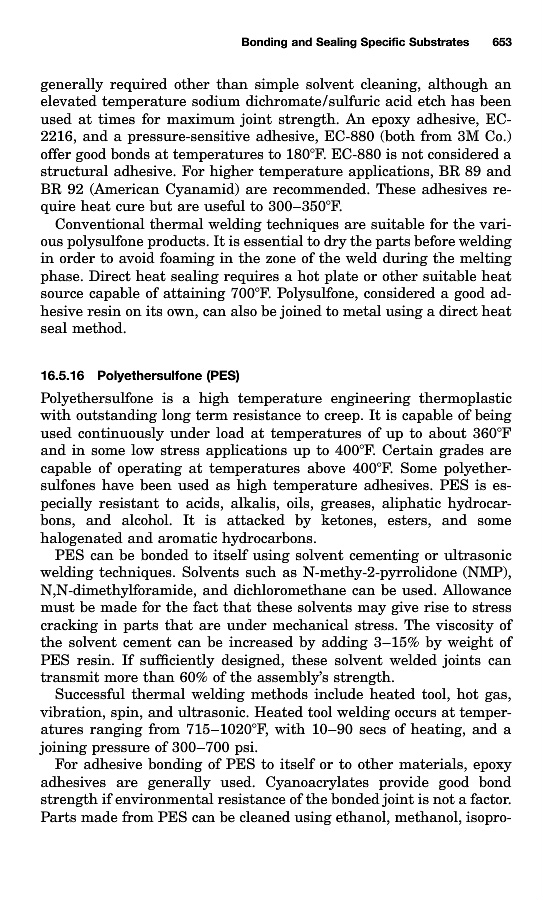 Bonding and Sealing Specific Substrates 653

generally required other than simple solvent cleaning, although an elevated temperature sodium dichromate/sulfuric acid etch has been used at times for maximum joint strength. An epoxy adhesive, EC-2216, and a pressure-sensitive adhesive, EC-880 (both from 3M Co.) offer good bonds at temperatures to 180°F. EC-880 is not considered a structural adhesive. For higher temperature applications, BR 89 and BR 92 (American Cyanamid) are recommended. These adhesives require heat cure but are useful to 300–350°F.

Conventional thermal welding techniques are suitable for the various polysulfone products. It is essential to dry the parts before welding in order to avoid foaming in the zone of the weld during the melting phase. Direct heat sealing requires a hot plate or other suitable heat source capable of attaining 700°F. Polysulfone, considered a good adhesive resin on its own, can also be joined to metal using a direct heat seal method.

16.5.16 Polyethersulfone (PES)

Polyethersulfone is a high temperature engineering thermoplastic with outstanding long term resistance to creep. It is capable of being used continuously under load at temperatures of up to about 360°F and in some low stress applications up to 400°F. Certain grades are capable of operating at temperatures above 400°F. Some polyethersulfones have been used as high temperature adhesives. PES is especially resistant to acids, alkalis, oils, greases, aliphatic hydrocarbons, and alcohol. It is attacked by ketones, esters, and some halogenated and aromatic hydrocarbons.

PES can be bonded to itself using solvent cementing or ultrasonic welding techniques. Solvents such as N-methy-2-pyrrolidone (NMP), N,N-dimethylforamide, and dichloromethane can be used. Allowance must be made for the fact that these solvents may give rise to stress cracking in parts that are under mechanical stress. The viscosity of the solvent cement can be increased by adding 3–15% by weight of PES resin. If sufficiently designed, these solvent welded joints can transmit more than 60% of the assembly's strength.

Successful thermal welding methods include heated tool, hot gas, vibration, spin, and ultrasonic. Heated tool welding occurs at temperatures ranging from 715–1020°F, with 10–90 secs of heating, and a joining pressure of 300–700 psi.

For adhesive bonding of PES to itself or to other materials, epoxy adhesives are generally used. Cyanoacrylates provide good bond strength if environmental resistance of the bonded joint is not a factor. Parts made from PES can be cleaned using ethanol, methanol, isopro-